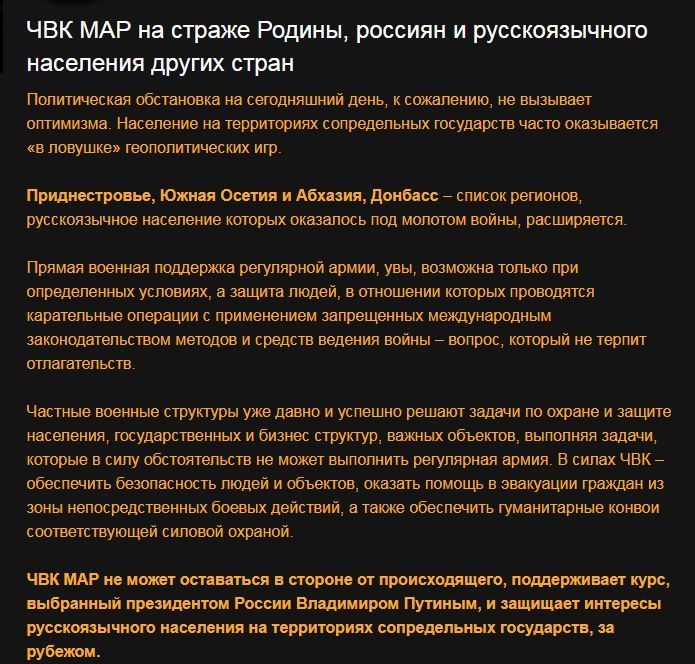 ЧВК МАР на страже Родины, россиян и русскоязычного населения других стран

Политическая обстановка на сегодняшний день, к сожалению, не вызывает оптимизма. Население на территориях сопредельных государств часто оказывается «в ловушке» геополитических игр.

Приднестровье, Южная Осетия и Абхазия, Донбасс – список регионов, русскоязычное население которых оказалось под молотом войны, расширяется.

Прямая военная поддержка регулярной армии, увы, возможна только при определенных условиях, а защита людей, в отношении которых проводятся карательные операции с применением запрещенных международным законодательством методов и средств ведения войны – вопрос, который не терпит отлагательств.

Частные военные структуры уже давно и успешно решают задачи по охране и защите населения, государственных и бизнес структур, важных объектов, выполняя задачи, которые в силу обстоятельств не может выполнить регулярная армия. В силах ЧВК – обеспечить безопасность людей и объектов, оказать помощь в эвакуации граждан из зоны непосредственных боевых действий, а также обеспечить гуманитарные конвои соответствующей силовой охраной.

ЧВК МАР не может оставаться в стороне от происходящего, поддерживает курс, выбранный президентом России Владимиром Путиным, и защищает интересы русскоязычного населения на территориях сопредельных государств, за рубежом.